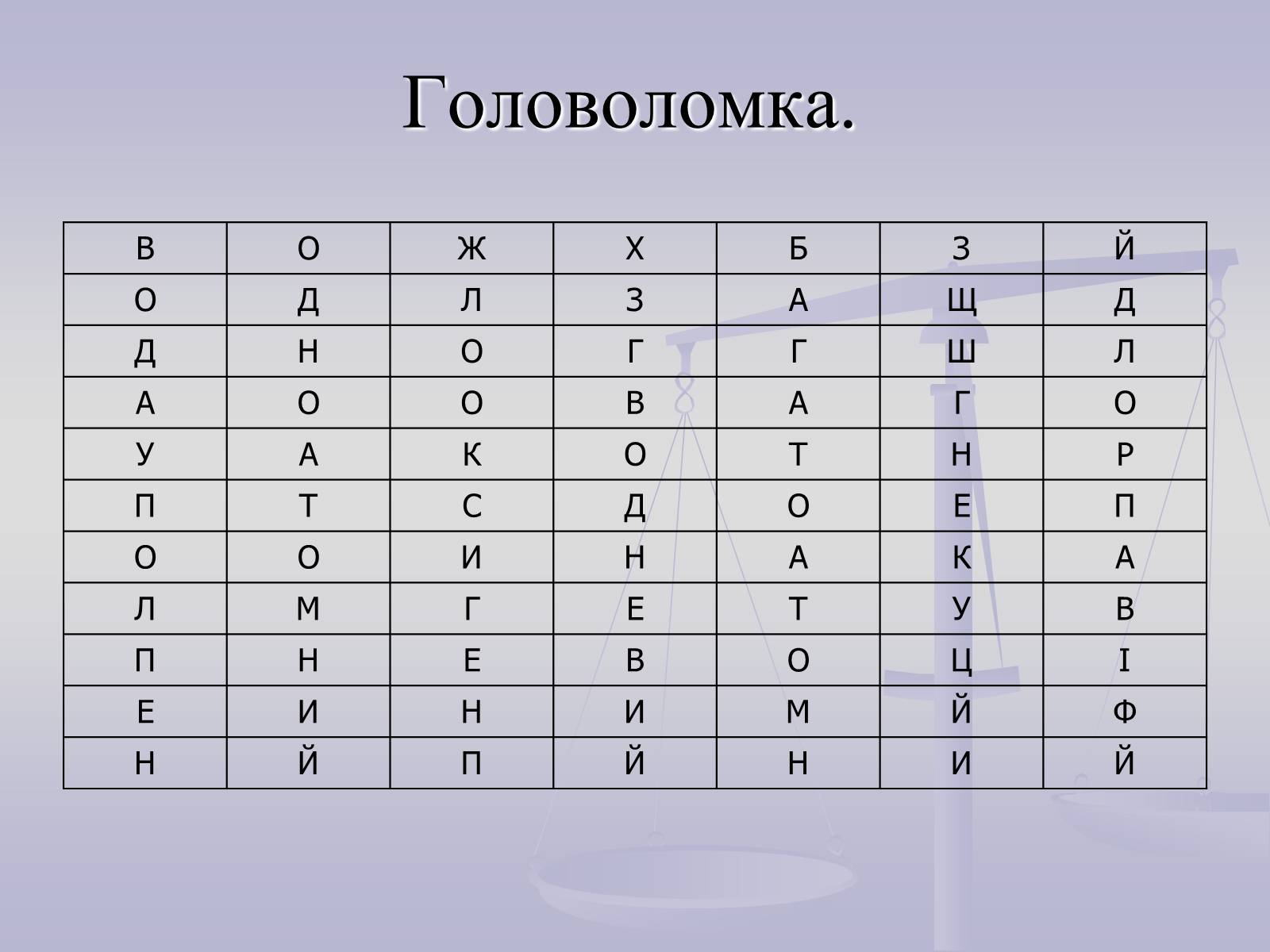 Головоломка.

| В | О | Ж | Х | Б | З | Й |
|---|---|---|---|---|---|---|
| О | Д | Л | З | А | Щ | Д |
| Д | Н | О | Г | Г | Ш | Л |
| А | О | О | В | А | Г | О |
| У | А | К | О | Т | Н | Р |
| П | Т | С | Д | О | Е | П |
| О | О | И | Н | А | К | А |
| Л | М | Г | Е | Т | У | В |
| П | Н | Е | В | О | Ц | І |
| Е | И | Н | И | М | Й | Ф |
| Н | Й | П | Й | Н | И | Й |